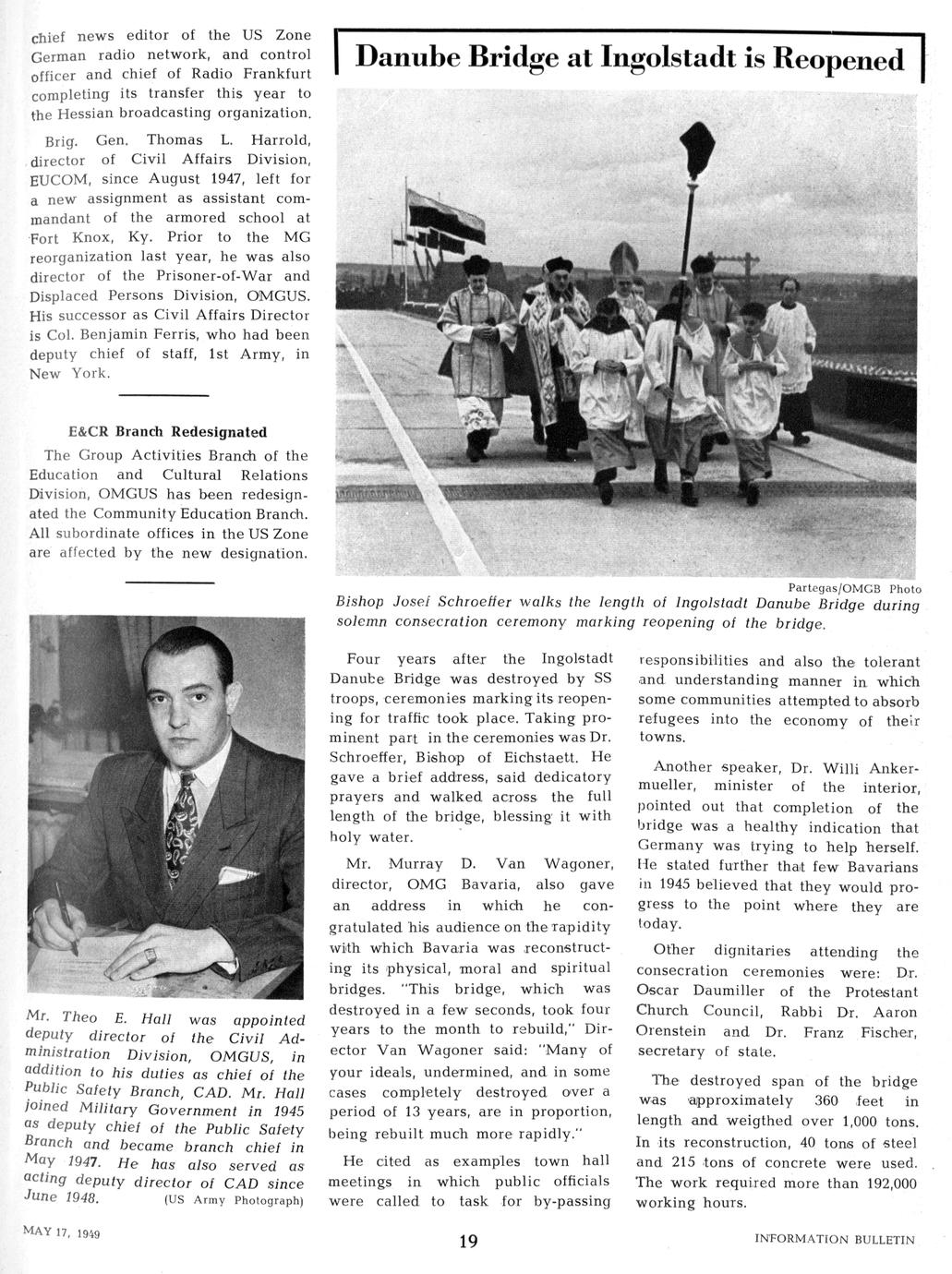 chief news editor of the US Zone German radio network, and control officer and chief of Radio Frankfurt completing its transfer this year to the Hessian broadcasting organization.

Brig. Gen. Thomas L. Harrold, director of Civil Affairs Division, EUCOM, since August 1947, left for a new assignment as assistant commandant of the armored school at Fort Knox, Ky. Prior to the MG reorganization last year, he was also director of the Prisoner-of-War and Displaced Persons Division, OMGUS. His successor as Civil Affairs Director is Col. Benjamin Ferris, who had been deputy chief of staff, 1st Army, in New York.

E&CR Branch Redesignated

The Group Activities Branch of the Education and Cultural Relations Division, OMGUS has been redesignated the Community Education Branch. All subordinate offices in the US Zone are affected by the new designation.

Mr. Theo E. Hall was appointed deputy director of the Civil Administration Division, OMGUS, in addition to his duties as chief of the Public Safety Branch, CAD. Mr. Hall joined Military Government in 1945 as deputy chief of the Public Safety Branch and became branch chief in May 1947. He has also served as acting deputy director of CAD since June 1948. (US Army Photograph)

Danube Bridge at Ingolstadt is Reopened

Partegas/OMGB Photo

Bishop Josef Schroeffer walks the length of Ingolstadt Danube Bridge during solemn consecration ceremony marking reopening of the bridge.

Four years after the Ingolstadt Danube Bridge was destroyed by SS troops, ceremonies marking its reopening for traffic took place. Taking prominent part in the ceremonies was Dr. Schroeffer, Bishop of Eichstaett. He gave a brief address, said dedicatory prayers and walked across the full length of the bridge, blessing it with holy water.

Mr. Murray D. Van Wagoner, director, OMG Bavaria, also gave an address in which he congratulated his audience on the rapidity with which Bavaria was reconstructing its physical, moral and spiritual bridges. "This bridge, which was destroyed in a few seconds, took four years to the month to rebuild," Director Van Wagoner said: "Many of your ideals, undermined, and in some cases completely destroyed over a period of 13 years, are in proportion, being rebuilt much more rapidly."

He cited as examples town hall meetings in which public officials were called to task for by-passing responsibilities and also the tolerant and understanding manner in which some communities attempted to absorb refugees into the economy of their towns.

Another speaker, Dr. Willi Ankermueller, minister of the interior, pointed out that completion of the bridge was a healthy indication that Germany was trying to help herself. He stated further that few Bavarians in 1945 believed that they would progress to the point where they are today.

Other dignitaries attending the consecration ceremonies were: Dr. Oscar Daumiller of the Protestant Church Council, Rabbi Dr. Aaron Orenstein and Dr. Franz Fischer, secretary of state.

The destroyed span of the bridge was approximately 360 feet in length and weigthed over 1,000 tons. In its reconstruction, 40 tons of steel and 215 tons of concrete were used. The work required more than 192,000 working hours.

MAY 17, 1949

19

INFORMATION BULLETIN